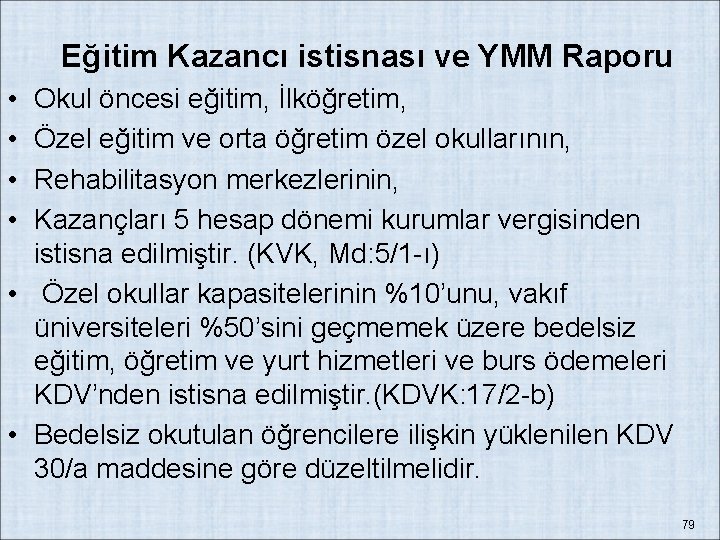 Eğitim Kazancı istisnası ve YMM Raporu

• Okul öncesi eğitim, İlköğretim,
• Özel eğitim ve orta öğretim özel okullarının,
• Rehabilitasyon merkezlerinin,
• Kazançları 5 hesap dönemi kurumlar vergisinden istisna edilmiştir. (KVK, Md:5/1-ı)
• Özel okullar kapasitelerinin %10'unu, vakıf üniversiteleri %50'sini geçmemek üzere bedelsiz eğitim, öğretim ve yurt hizmetleri ve burs ödemeleri KDV'nden istisna edilmiştir.(KDVK:17/2-b)
• Bedelsiz okutulan öğrencilere ilişkin yüklenilen KDV 30/a maddesine göre düzeltilmelidir.

79